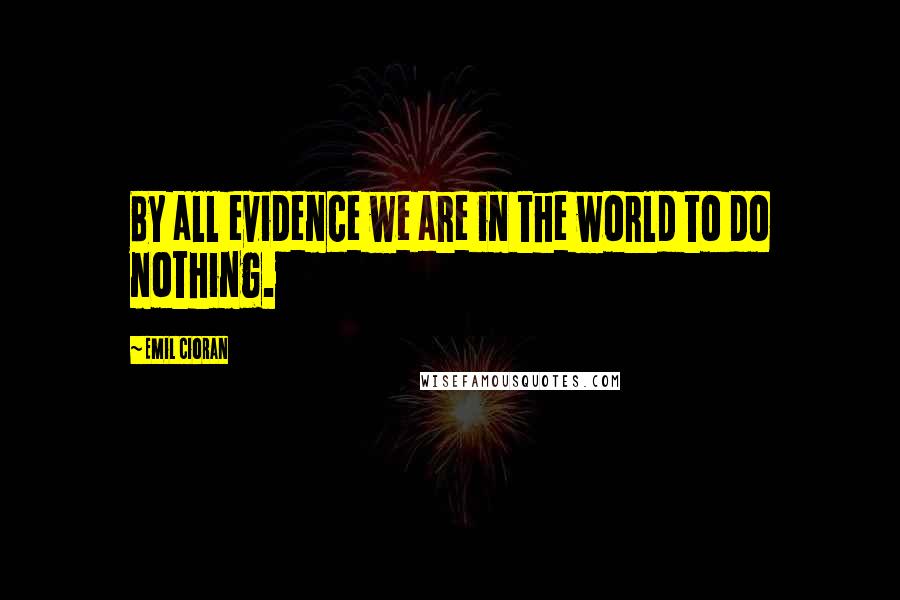 BY ALL EVIDENCE WE ARE IN THE WORLD TO DO NOTHING.

~EMIL CIORAN

WISEFAMOUSQUOTES.COM